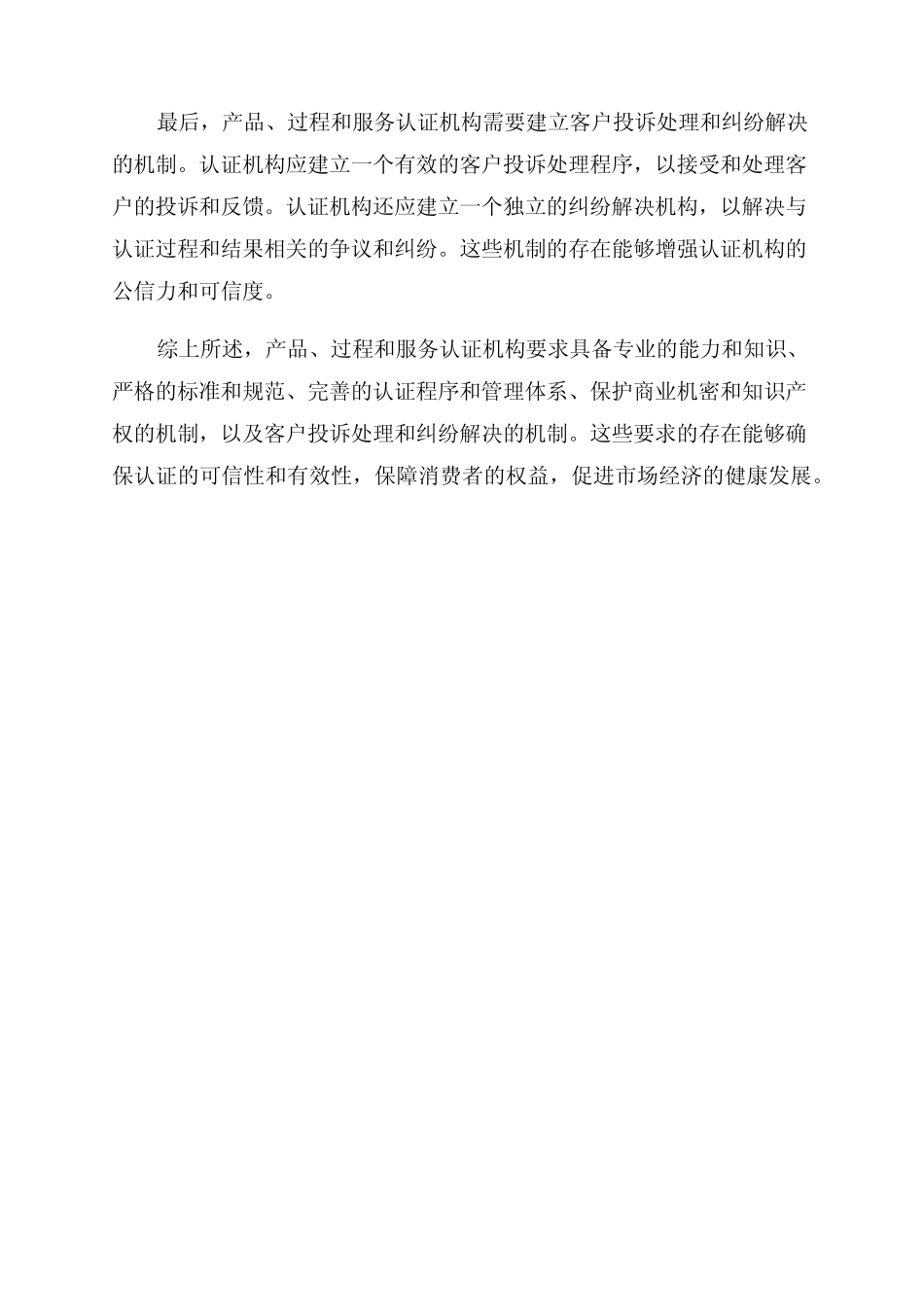 最后，产品、过程和服务认证机构需要建立客户投诉处理和纠纷解决的机制。认证机构应建立一个有效的客户投诉处理程序，以接受和处理客户的投诉和反馈。认证机构还应建立一个独立的纠纷解决机构，以解决与认证过程和结果相关的争议和纠纷。这些机制的存在能够增强认证机构的公信力和可信度。

综上所述，产品、过程和服务认证机构要求具备专业的能力和知识、严格的标准和规范、完善的认证程序和管理体系、保护商业机密和知识产权的机制，以及客户投诉处理和纠纷解决的机制。这些要求的存在能够确保认证的可信性和有效性，保障消费者的权益，促进市场经济的健康发展。